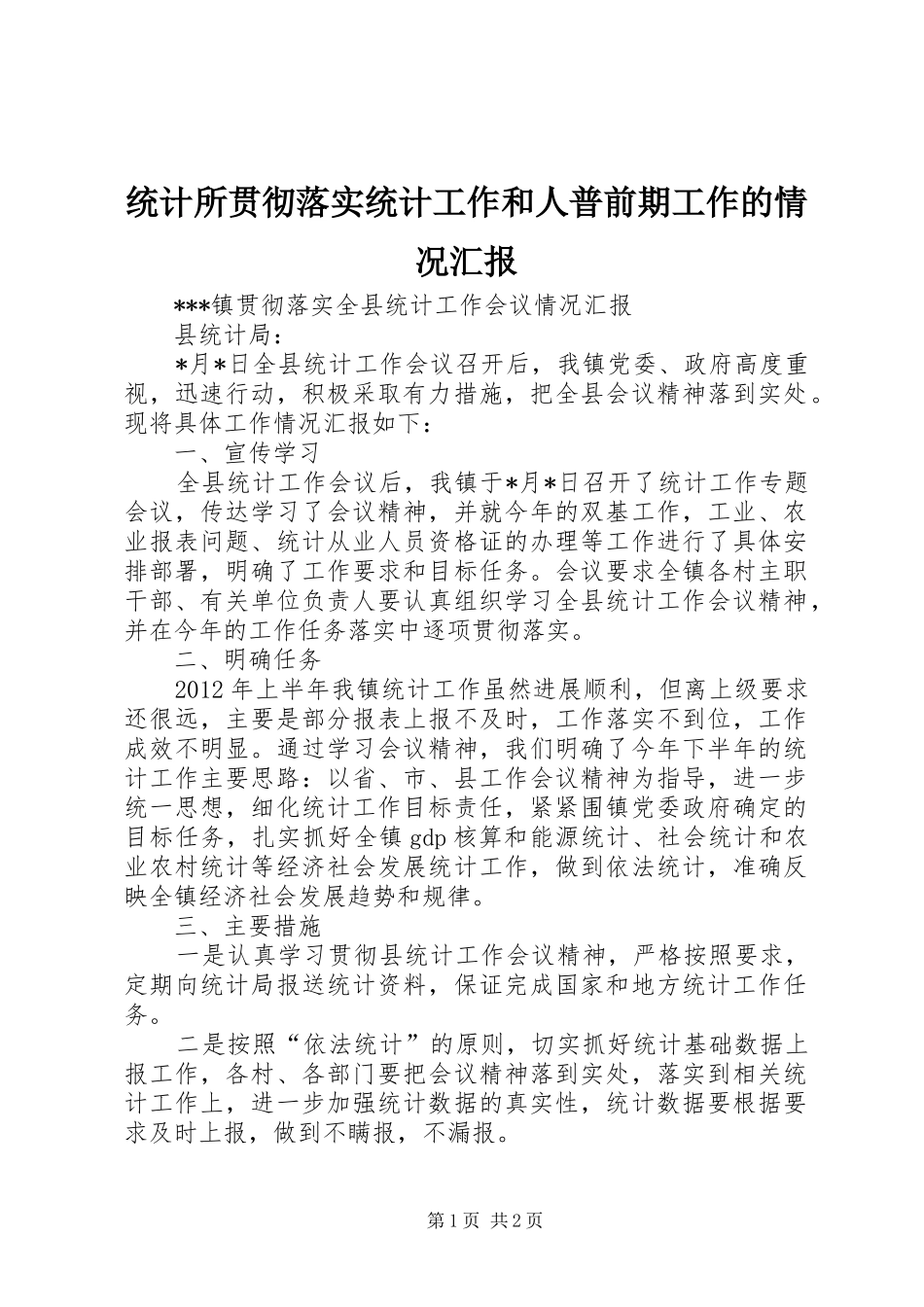 统计所贯彻落实统计工作和人普前期工作的情况汇报

***镇贯彻落实全县统计工作会议情况汇报

县统计局：

*月*日全县统计工作会议召开后，我镇党委、政府高度重视，迅速行动，积极采取有力措施，把全县会议精神落到实处。现将具体工作情况汇报如下：

一、宣传学习

全县统计工作会议后，我镇于*月*日召开了统计工作专题会议，传达学习了会议精神，并就今年的双基工作，工业、农业报表问题、统计从业人员资格证的办理等工作进行了具体安排部署，明确了工作要求和目标任务。会议要求全镇各村主职干部、有关单位负责人要认真组织学习全县统计工作会议精神，并在今年的工作任务落实中逐项贯彻落实。

二、明确任务

2012年上半年我镇统计工作虽然进展顺利，但离上级要求还很远，主要是部分报表上报不及时，工作落实不到位，工作成效不明显。通过学习会议精神，我们明确了今年下半年的统计工作主要思路：以省、市、县工作会议精神为指导，进一步统一思想，细化统计工作目标责任，紧紧围镇党委政府确定的目标任务，扎实抓好全镇gdp核算和能源统计、社会统计和农业农村统计等经济社会发展统计工作，做到依法统计，准确反映全镇经济社会发展趋势和规律。

三、主要措施

一是认真学习贯彻县统计工作会议精神，严格按照要求，定期向统计局报送统计资料，保证完成国家和地方统计工作任务。

二是按照“依法统计”的原则，切实抓好统计基础数据上报工作，各村、各部门要把会议精神落到实处，落实到相关统计工作上，进一步加强统计数据的真实性，统计数据要根据要求及时上报，做到不瞒报，不漏报。

第1页 共2页